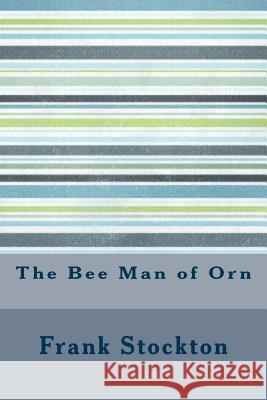 The Bee Man of Orn

Frank Stockton

Kraina Książek